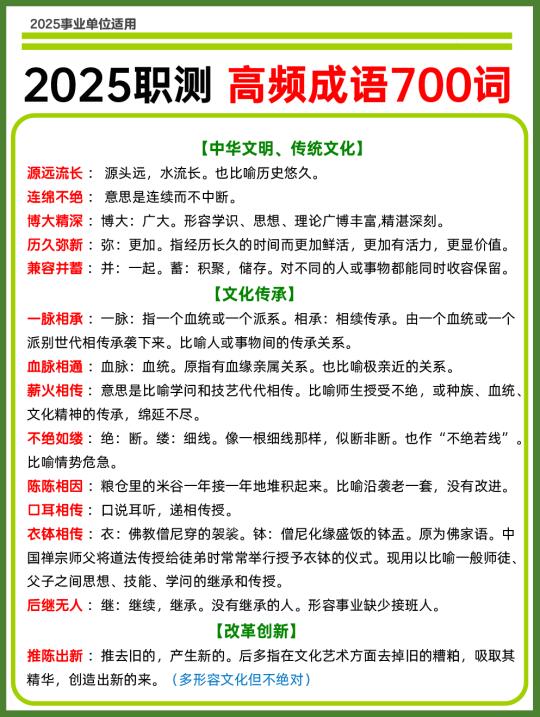 2025事业单位适用

2025职测 高频成语700词

【中华文明、传统文化】

源远流长： 源头远，水流长。也比喻历史悠久。

连绵不绝： 意思是连续而不中断。

博大精深：博大：广大。形容学识、思想、理论广博丰富,精湛深刻。

历久弥新：弥：更加。指经历长久的时间而更加鲜活，更加有活力，更显价值。

兼容并蓄：并：一起。蓄：积聚，储存。对不同的人或事物都能同时收容保留。

【文化传承】

一脉相承：一脉：指一个血统或一个派系。相承：相续传承。由一个血统或一个派别世代相传承袭下来。比喻人或事物间的传承关系。

血脉相通：血脉：血统。原指有血缘亲属关系。也比喻极亲近的关系。

薪火相传：意思是比喻学问和技艺代代相传。比喻师生授受不绝，或种族、血统、文化精神的传承，绵延不尽。

不绝如缕：绝：断。缕：细线。像一根细线那样，似断非断。也作“不绝若线”。比喻情势危急。

陈陈相因：粮仓里的米谷一年接一年地堆积起来。比喻沿袭老一套，没有改进。

口耳相传：口说耳听，递相传授。

衣钵相传：衣：佛教僧尼穿的袈裟。钵：僧尼化缘盛饭的钵盂。原为佛家语。中国禅宗师父将道法传授给徒弟时常常举行授予衣钵的仪式。现用以比喻一般师徒、父子之间思想、技能、学问的继承和传授。

后继无人：继：继续，继承。没有继承的人。形容事业缺少接班人。

【改革创新】

推陈出新：推去旧的，产生新的。后多指在文化艺术方面去掉旧的糟粕，吸取其精华，创造出新的来。（多形容文化但不绝对）